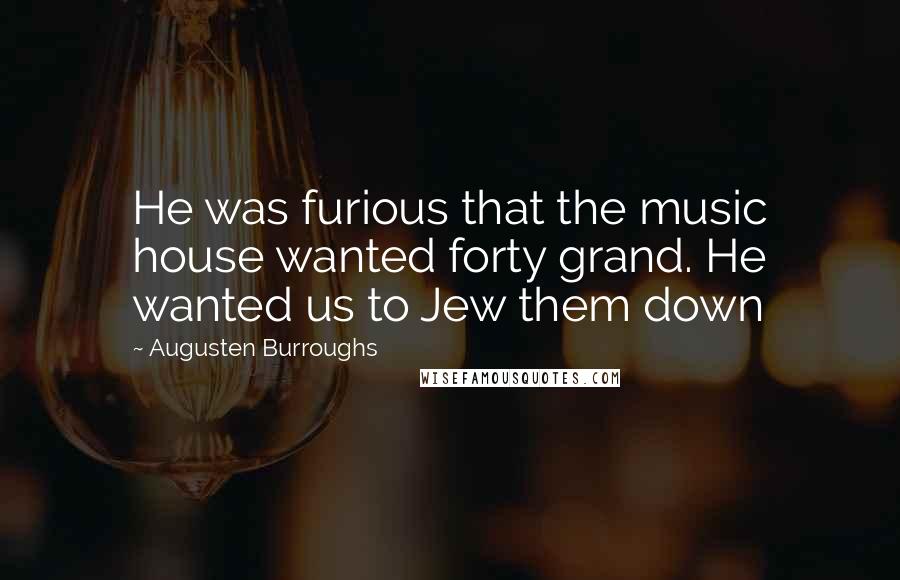 He was furious that the music house wanted forty grand. He wanted us to Jew them down

~ Augusten Burroughs

WISEFAMOUSQUOTES.COM